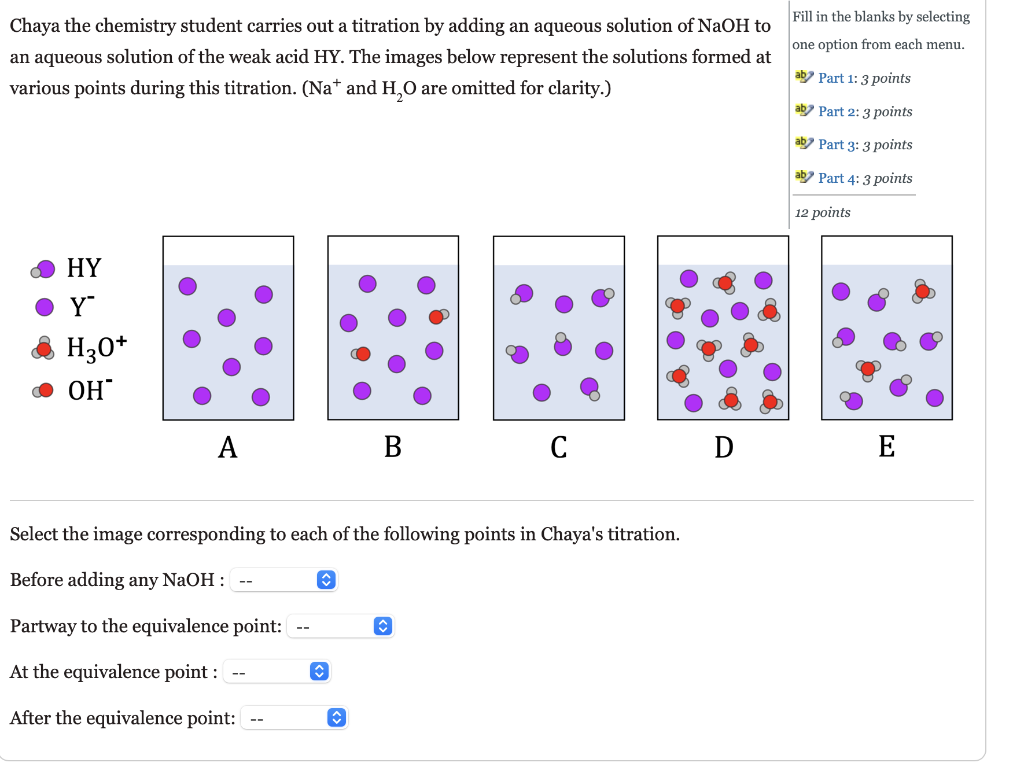 Chaya the chemistry student carries out a titration by adding an aqueous solution of NaOH to an aqueous solution of the weak acid HY. The images below represent the solutions formed at various points during this titration. ($Na^+$ and $H_2O$ are omitted for clarity.)

Fill in the blanks by selecting one option from each menu.

Part 1: 3 points

Part 2: 3 points

Part 3: 3 points

Part 4: 3 points

12 points

HY

$Y^-$

$H_3O^+$

$OH^-$

A

B

C

D

E

Select the image corresponding to each of the following points in Chaya's titration.

Before adding any NaOH : --

Partway to the equivalence point: --

At the equivalence point : --

After the equivalence point: --